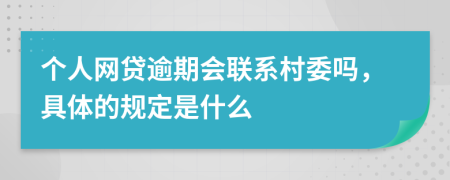 个人网贷逾期会联系村委吗，具体的规定是什么